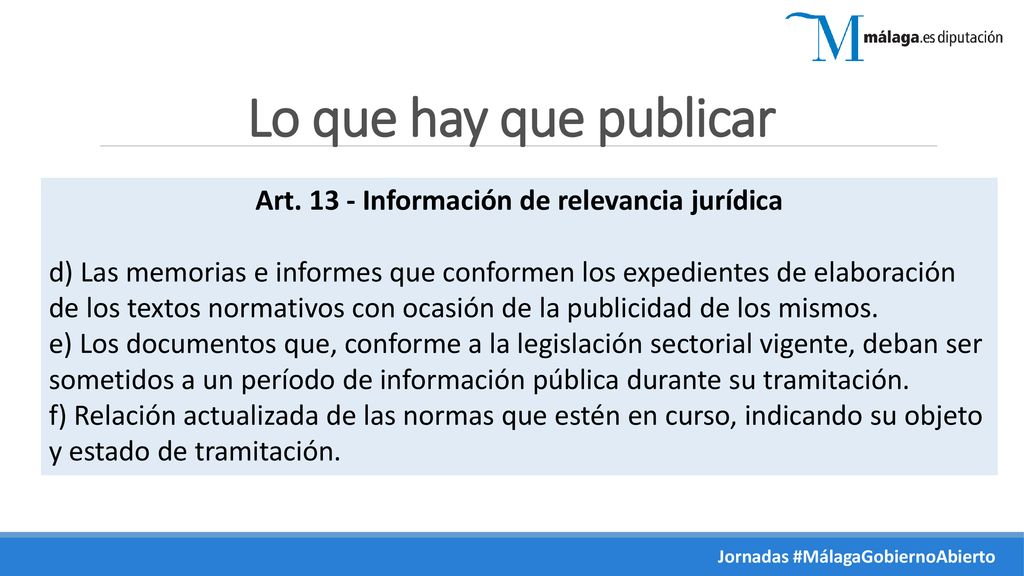 M málaga.es diputación

Lo que hay que publicar

Art. 13 - Información de relevancia jurídica

d) Las memorias e informes que conformen los expedientes de elaboración de los textos normativos con ocasión de la publicidad de los mismos.
e) Los documentos que, conforme a la legislación sectorial vigente, deban ser sometidos a un período de información pública durante su tramitación.
f) Relación actualizada de las normas que estén en curso, indicando su objeto y estado de tramitación.

Jornadas #MálagaGobiernoAbierto